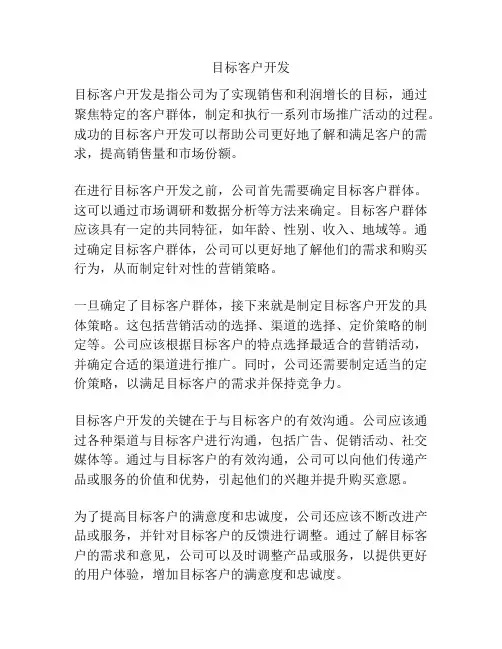 目标客户开发

目标客户开发是指公司为了实现销售和利润增长的目标，通过聚焦特定的客户群体，制定和执行一系列市场推广活动的过程。成功的目标客户开发可以帮助公司更好地了解和满足客户的需求，提高销售量和市场份额。

在进行目标客户开发之前，公司首先需要确定目标客户群体。这可以通过市场调研和数据分析等方法来确定。目标客户群体应该具有一定的共同特征，如年龄、性别、收入、地域等。通过确定目标客户群体，公司可以更好地了解他们的需求和购买行为，从而制定针对性的营销策略。

一旦确定了目标客户群体，接下来就是制定目标客户开发的具体策略。这包括营销活动的选择、渠道的选择、定价策略的制定等。公司应该根据目标客户的特点选择最适合的营销活动，并确定合适的渠道进行推广。同时，公司还需要制定适当的定价策略，以满足目标客户的需求并保持竞争力。

目标客户开发的关键在于与目标客户的有效沟通。公司应该通过各种渠道与目标客户进行沟通，包括广告、促销活动、社交媒体等。通过与目标客户的有效沟通，公司可以向他们传递产品或服务的价值和优势，引起他们的兴趣并提升购买意愿。

为了提高目标客户的满意度和忠诚度，公司还应该不断改进产品或服务，并针对目标客户的反馈进行调整。通过了解目标客户的需求和意见，公司可以及时调整产品或服务，以提供更好的用户体验，增加目标客户的满意度和忠诚度。